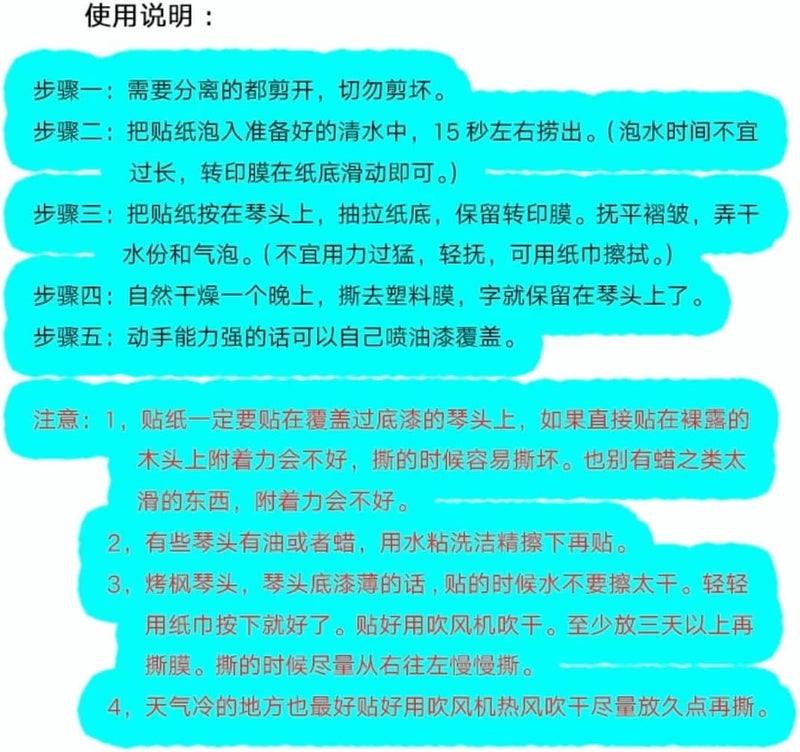 使用说明：

步骤一：需要分离的都剪开，切勿剪坏。

步骤二：把贴纸泡入准备好的清水中，15秒左右捞出。（泡水时间不宜过长，转印膜在纸底滑动即可。）

步骤三：把贴纸按在琴头上，抽拉纸底，保留转印膜。抚平褶皱，弄干水份和气泡。（不宜用力过猛，轻抚，可用纸巾擦拭。）

步骤四：自然干燥一个晚上，撕去塑料膜，字就保留在琴头上了。

步骤五：动手能力强的话可以自己喷油漆覆盖。

注意：1，贴纸一定要贴在覆盖过底漆的琴头上，如果直接贴在裸露的木头上附着力会不好，撕的时候容易撕坏。也别有蜡之类太滑的东西，附着力会不好。

2，有些琴头有油或者蜡，用水粘洗洁精擦下再贴。

3，烤枫琴头，琴头底漆薄的话，贴的时候水不要擦太干。轻轻用纸巾按下就好了。贴好用吹风机吹干。至少放三天以上再撕膜。撕的时候尽量从右往左慢慢撕。

4，天气冷的地方也最好贴好用吹风机热风吹干尽量放久点再撕。